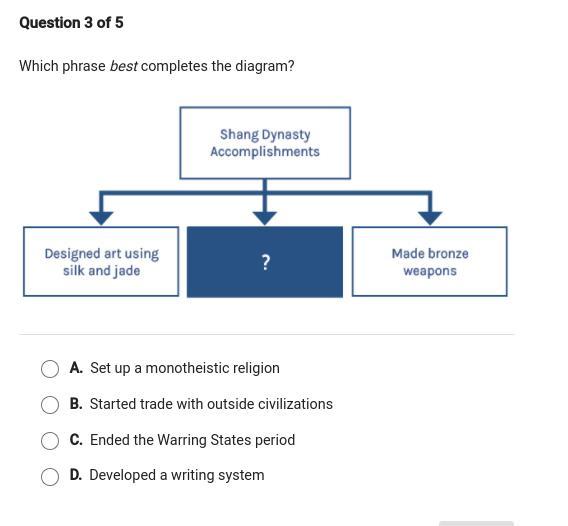 Question 3 of 5

Which phrase best completes the diagram?

Shang Dynasty Accomplishments

Designed art using silk and jade

?

Made bronze weapons

A. Set up a monotheistic religion

B. Started trade with outside civilizations

C. Ended the Warring States period

D. Developed a writing system